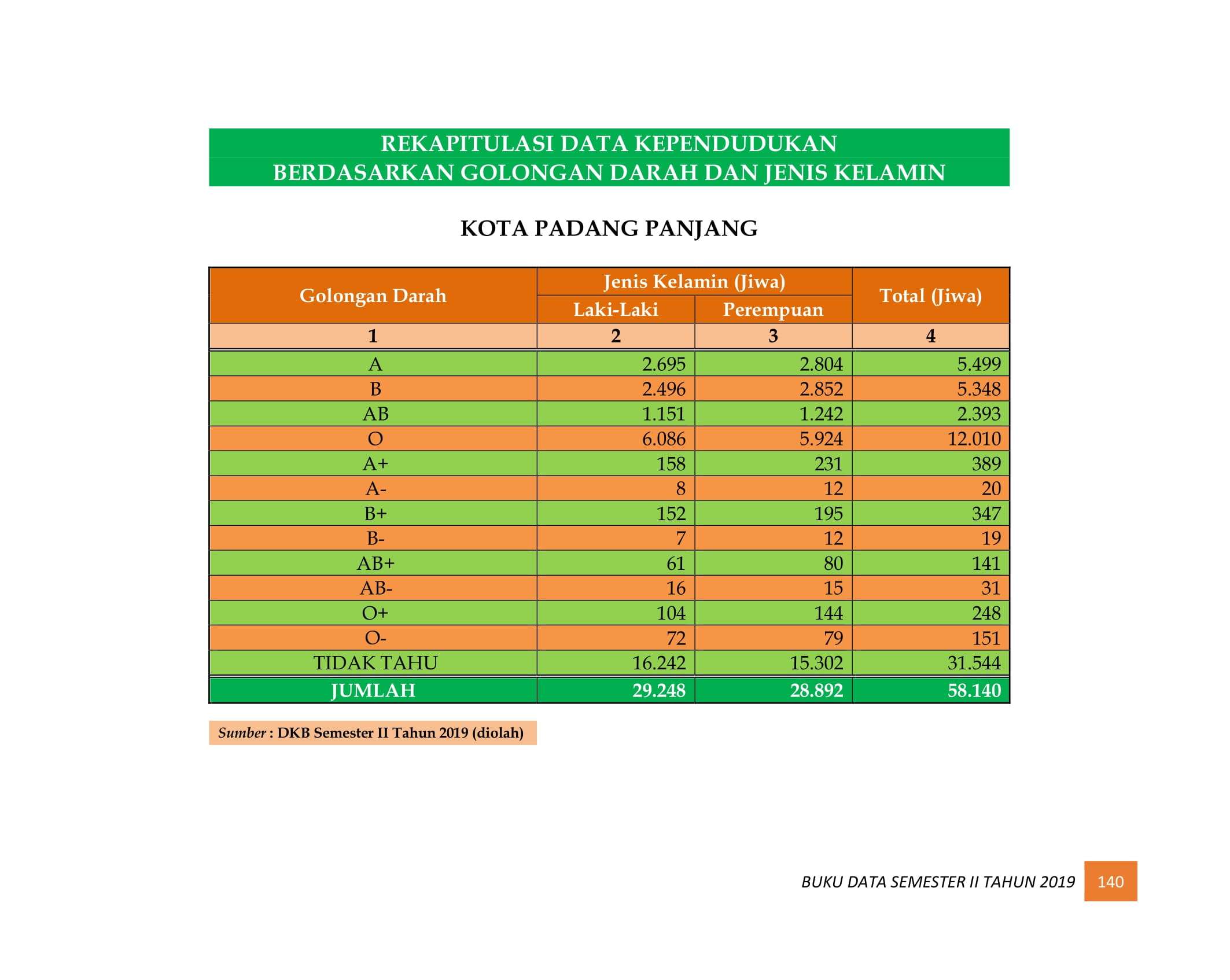 REKAPITULASI DATA KEPENDUDUKAN
BERDASARKAN GOLONGAN DARAH DAN JENIS KELAMIN

KOTA PADANG PANJANG

| Golongan Darah | Jenis Kelamin (Jiwa) | | Total (Jiwa) |
|---|---|---|---|
| | Laki-Laki | Perempuan | |
| 1 | 2 | 3 | 4 |
| A | 2.695 | 2.804 | 5.499 |
| B | 2.496 | 2.852 | 5.348 |
| AB | 1.151 | 1.242 | 2.393 |
| O | 6.086 | 5.924 | 12.010 |
| A+ | 158 | 231 | 389 |
| A- | 8 | 12 | 20 |
| B+ | 152 | 195 | 347 |
| B- | 7 | 12 | 19 |
| AB+ | 61 | 80 | 141 |
| AB- | 16 | 15 | 31 |
| O+ | 104 | 144 | 248 |
| O- | 72 | 79 | 151 |
| TIDAK TAHU | 16.242 | 15.302 | 31.544 |
| JUMLAH | 29.248 | 28.892 | 58.140 |

Sumber : DKB Semester II Tahun 2019 (diolah)

BUKU DATA SEMESTER II TAHUN 2019 140